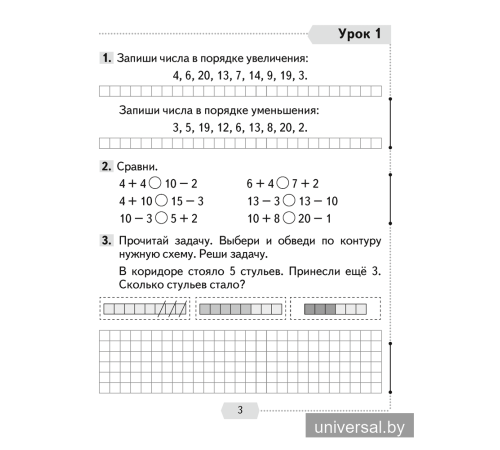 Урок 1

1. Запиши числа в порядке увеличения:
4, 6, 20, 13, 7, 14, 9, 19, 3.

Запиши числа в порядке уменьшения:
3, 5, 19, 12, 6, 13, 8, 20, 2.

2. Сравни.
$4 + 4 \bigcirc 10 - 2$
$4 + 10 \bigcirc 15 - 3$
$10 - 3 \bigcirc 5 + 2$
$6 + 4 \bigcirc 7 + 2$
$13 - 3 \bigcirc 13 - 10$
$10 + 8 \bigcirc 20 - 1$

3. Прочитай задачу. Выбери и обведи по контуру нужную схему. Реши задачу.

В коридоре стояло 5 стульев. Принесли ещё 3. Сколько стульев стало?

3

universal.by